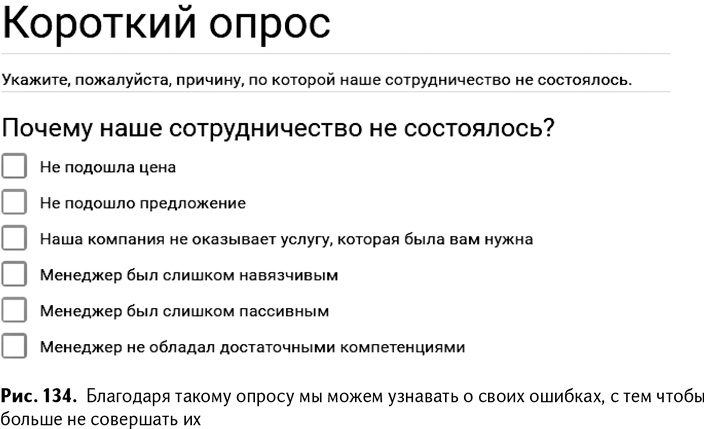 Короткий опрос

Укажите, пожалуйста, причину, по которой наше сотрудничество не состоялось.

Почему наше сотрудничество не состоялось?

Не подошла цена

Не подошло предложение

Наша компания не оказывает услугу, которая была вам нужна

Менеджер был слишком навязчивым

Менеджер был слишком пассивным

Менеджер не обладал достаточными компетенциями

Рис. 134. Благодаря такому опросу мы можем узнавать о своих ошибках, с тем чтобы больше не совершать их